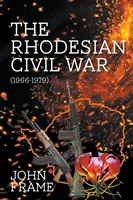 THE RHODESIAN CIVIL WAR

(1966-1979)

JOHN FRAME